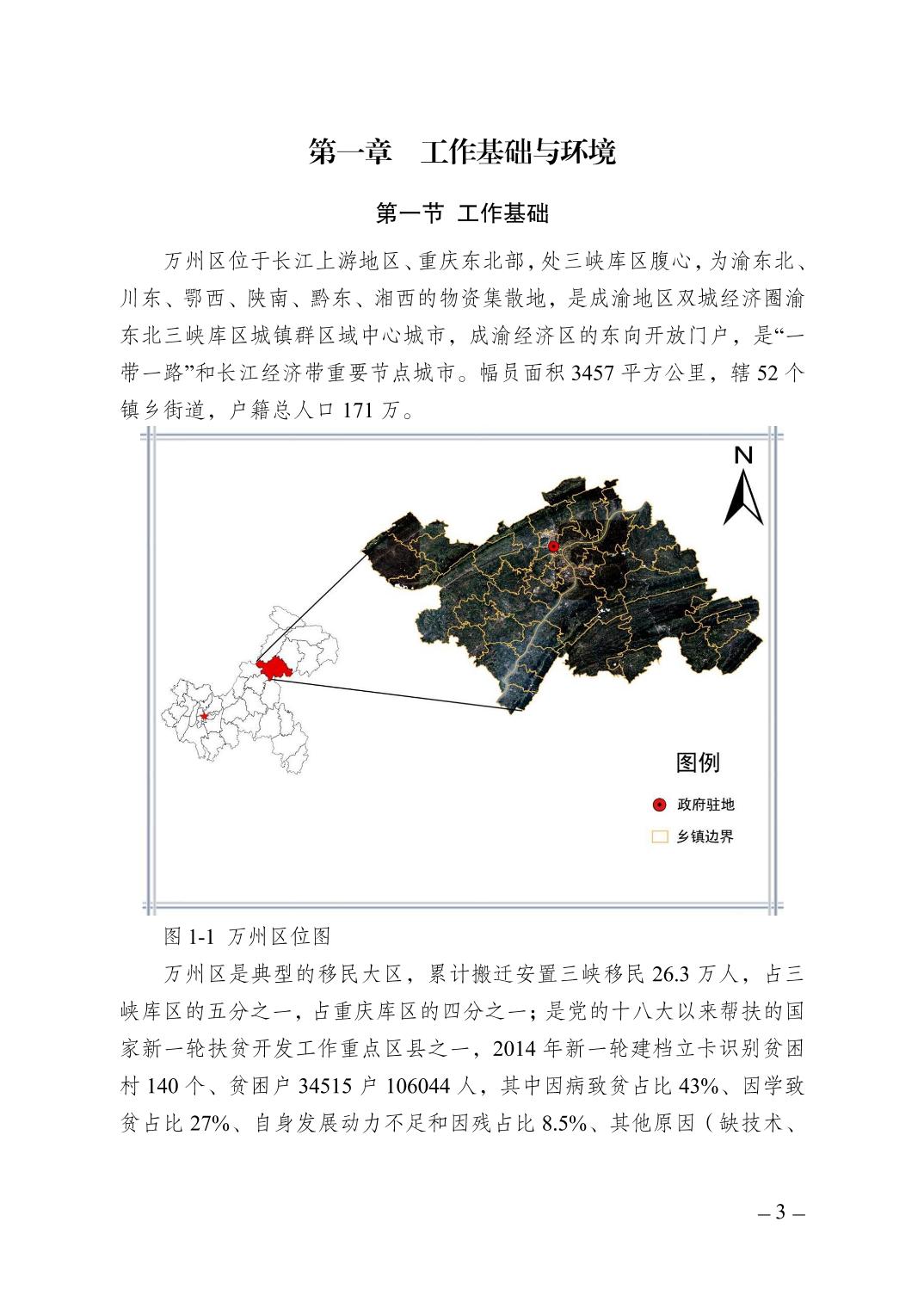 第一章　工作基础与环境

第一节 工作基础

万州区位于长江上游地区、重庆东北部，处三峡库区腹心，为渝东北、川东、鄂西、陕南、黔东、湘西的物资集散地，是成渝地区双城经济圈渝东北三峡库区城镇群区域中心城市，成渝经济区的东向开放门户，是“一带一路”和长江经济带重要节点城市。幅员面积 3457 平方公里，辖 52 个镇乡街道，户籍总人口 171 万。

N

图例

政府驻地

乡镇边界

图 1-1 万州区位图

万州区是典型的移民大区，累计搬迁安置三峡移民 26.3 万人，占三峡库区的五分之一，占重庆库区的四分之一；是党的十八大以来帮扶的国家新一轮扶贫开发工作重点区县之一，2014 年新一轮建档立卡识别贫困村 140 个、贫困户 34515 户 106044 人，其中因病致贫占比 43%、因学致贫占比 27%、自身发展动力不足和因残占比 8.5%、其他原因（缺技术、

– 3 –